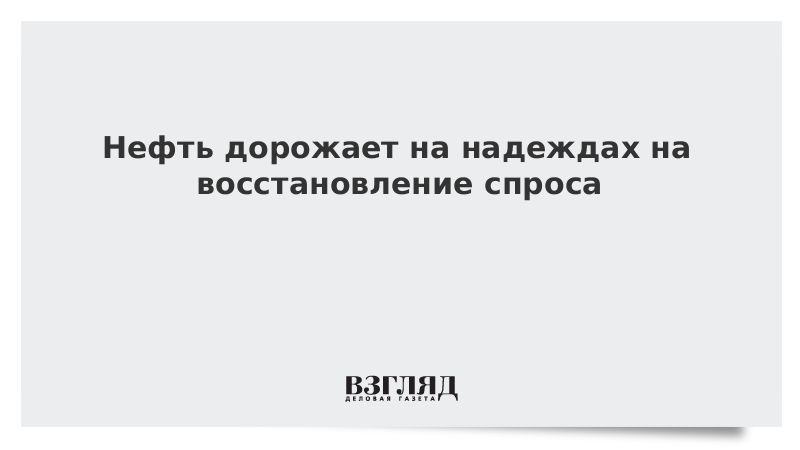 Нефть дорожает на надеждах на восстановление спроса

ВЗГЛЯД
ДЕЛОВАЯ ГАЗЕТА